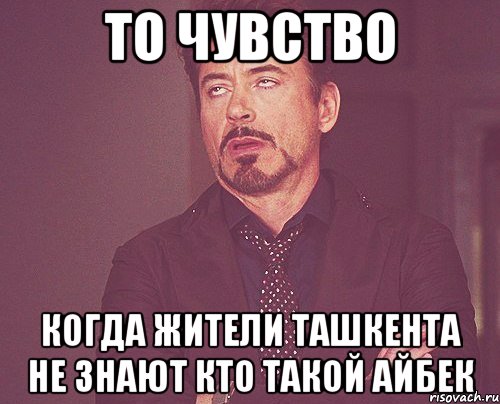 ТО ЧУВСТВО

КОГДА ЖИТЕЛИ ТАШКЕНТА НЕ ЗНАЮТ КТО ТАКОЙ АЙБЕК

risovach.ru